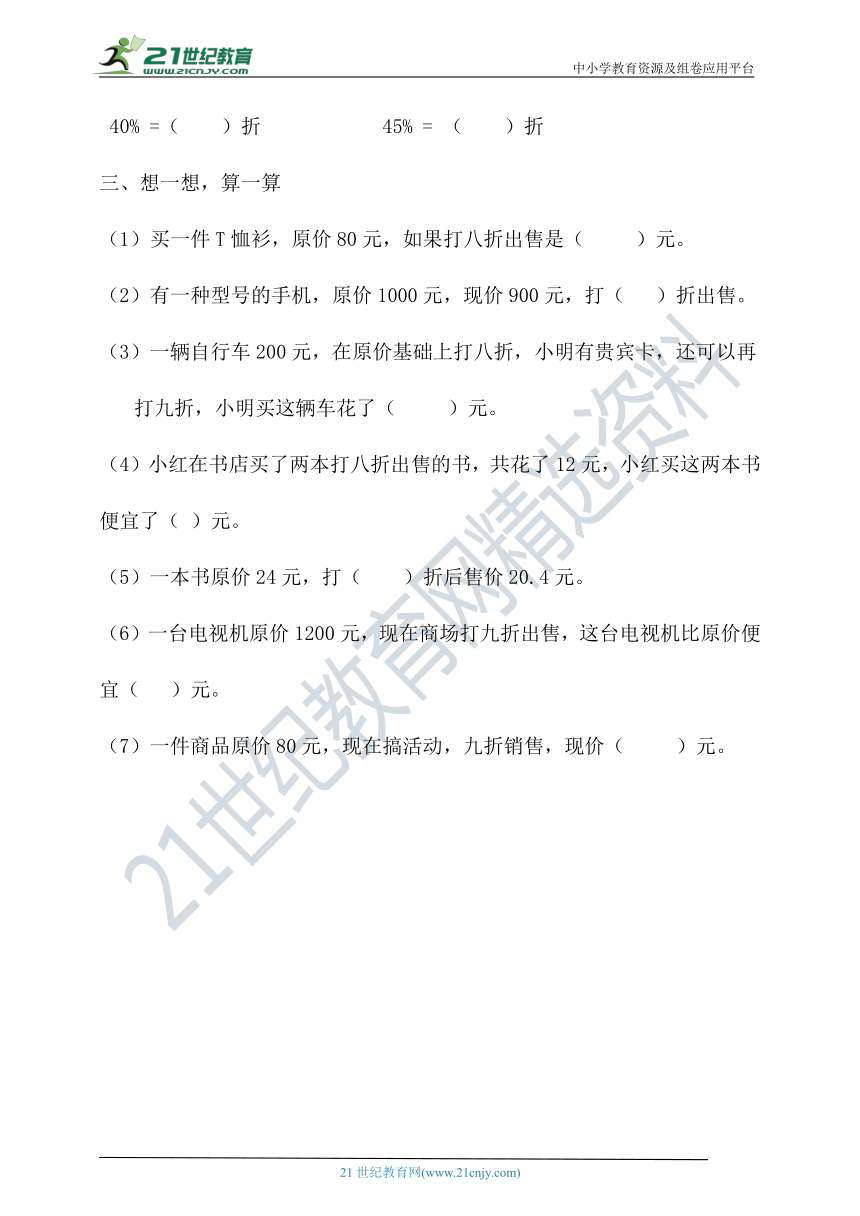 21世纪教育
www.21cnjy.com
中小学教育资源及组卷应用平台

40% =（　　）折　　　　　45% = （　　）折

三、想一想，算一算

（1）买一件 T 恤衫，原价 80 元，如果打八折出售是（　　）元。

（2）有一种型号的手机，原价 1000 元，现价 900 元，打（　　）折出售。

（3）一辆自行车 200 元，在原价基础上打八折，小明有贵宾卡，还可以再打九折，小明买这辆车花了（　　）元。

（4）小红在书店买了两本打八折出售的书，共花了 12 元，小红买这两本书便宜了（ ）元。

（5）一本书原价 24 元，打（　　）折后售价 20.4 元。

（6）一台电视机原价 1200 元，现在商场打九折出售，这台电视机比原价便宜（　　）元。

（7）一件商品原价 80 元，现在搞活动，九折销售，现价（　　）元。

21世纪教育网精选资料

21 世纪教育网(www.21cnjy.com)